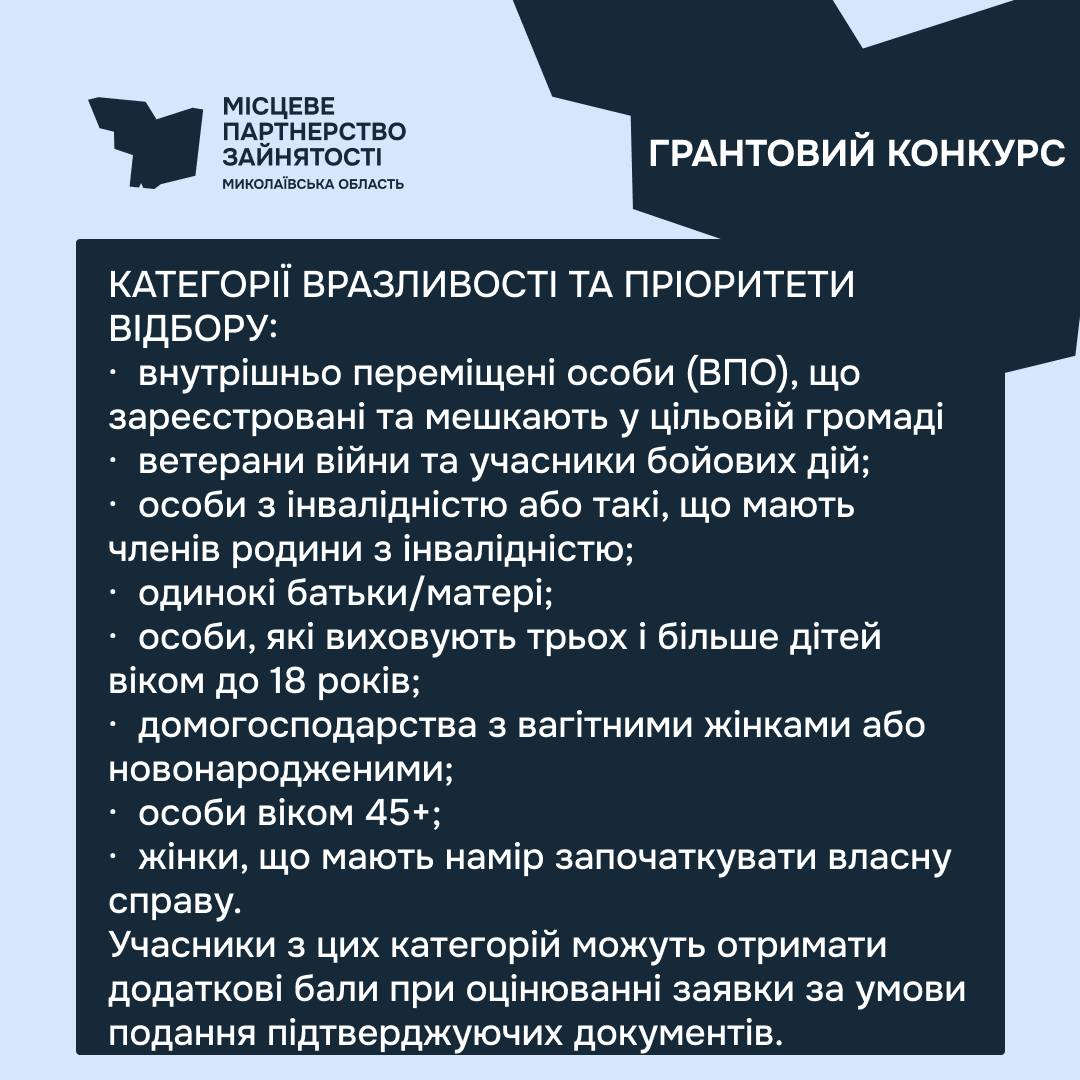 МІСЦЕВЕ
ПАРТНЕРСТВО
ЗАЙНЯТОСТІ
МИКОЛАЇВСЬКА ОБЛАСТЬ

ГРАНТОВИЙ КОНКУРС

КАТЕГОРІЇ ВРАЗЛИВОСТІ ТА ПРІОРИТЕТИ ВІДБОРУ:

• внутрішньо переміщені особи (ВПО), що зареєстровані та мешкають у цільовій громаді
• ветерани війни та учасники бойових дій;
• особи з інвалідністю або такі, що мають членів родини з інвалідністю;
• одинокі батьки/матері;
• особи, які виховують трьох і більше дітей віком до 18 років;
• домогосподарства з вагітними жінками або новонародженими;
• особи віком 45+;
• жінки, що мають намір започаткувати власну справу.

Учасники з цих категорій можуть отримати додаткові бали при оцінюванні заявки за умови подання підтверджуючих документів.